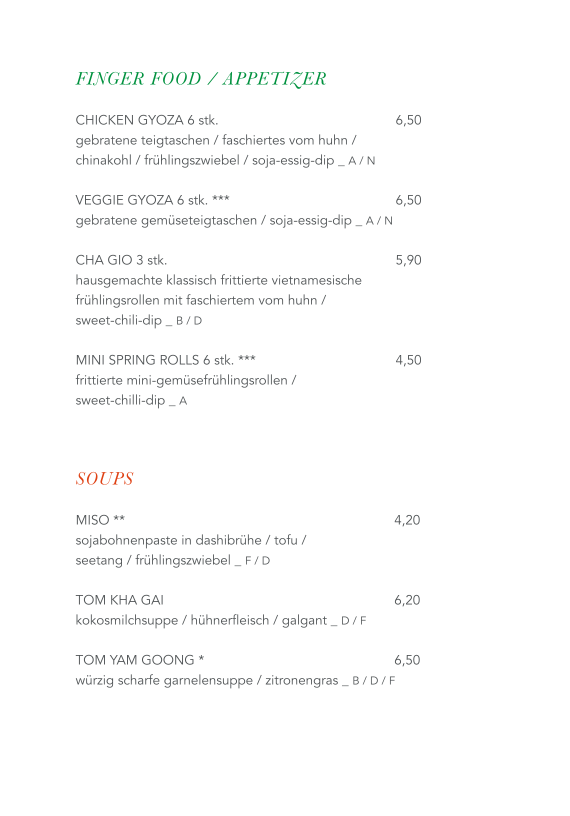 FINGER FOOD / APPETIZER

CHICKEN GYOZA 6 stk. 6,50
gebratene teigtaschen / faschiertes vom huhn / chinakohl / frühlingszwiebel / soja-essig-dip _ A / N

VEGGIE GYOZA 6 stk. *** 6,50
gebratene gemüseteigtaschen / soja-essig-dip _ A / N

CHA GIO 3 stk. 5,90
hausgemachte klassisch frittierte vietnamesische frühlingsrollen mit faschiertem vom huhn / sweet-chili-dip _ B / D

MINI SPRING ROLLS 6 stk. *** 4,50
frittierte mini-gemüsefrühlingsrollen / sweet-chilli-dip _ A

SOUPS

MISO ** 4,20
sojabohnenpaste in dashibrühe / tofu / seetang / frühlingszwiebel _ F / D

TOM KHA GAI 6,20
kokosmilchsuppe / hühnerfleisch / galgant _ D / F

TOM YAM GOONG * 6,50
würzig scharfe garnelensuppe / zitronengras _ B / D / F